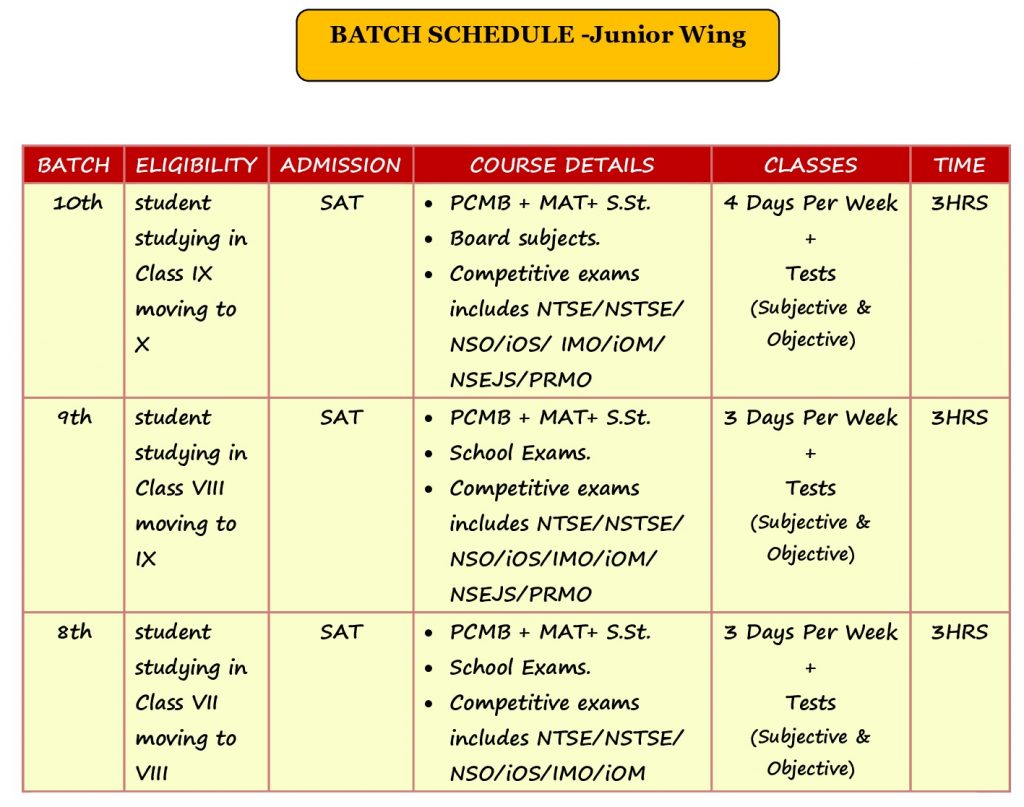 BATCH SCHEDULE -Junior Wing

| BATCH | ELIGIBILITY | ADMISSION | COURSE DETAILS | CLASSES | TIME |
|---|---|---|---|---|---|
| 10th | student studying in Class IX moving to X | SAT | • PCMB + MAT+ S.St. • Board subjects. • Competitive exams includes NTSE/NSTSE/ NSO/iOS/ IMO/iOM/ NSEJS/PRMO | 4 Days Per Week + Tests (Subjective & Objective) | 3HRS |
| 9th | student studying in Class VIII moving to IX | SAT | • PCMB + MAT+ S.St. • School Exams. • Competitive exams includes NTSE/NSTSE/ NSO/iOS/IMO/iOM/ NSEJS/PRMO | 3 Days Per Week + Tests (Subjective & Objective) | 3HRS |
| 8th | student studying in Class VII moving to VIII | SAT | • PCMB + MAT+ S.St. • School Exams. • Competitive exams includes NTSE/NSTSE/ NSO/iOS/IMO/iOM | 3 Days Per Week + Tests (Subjective & Objective) | 3HRS |